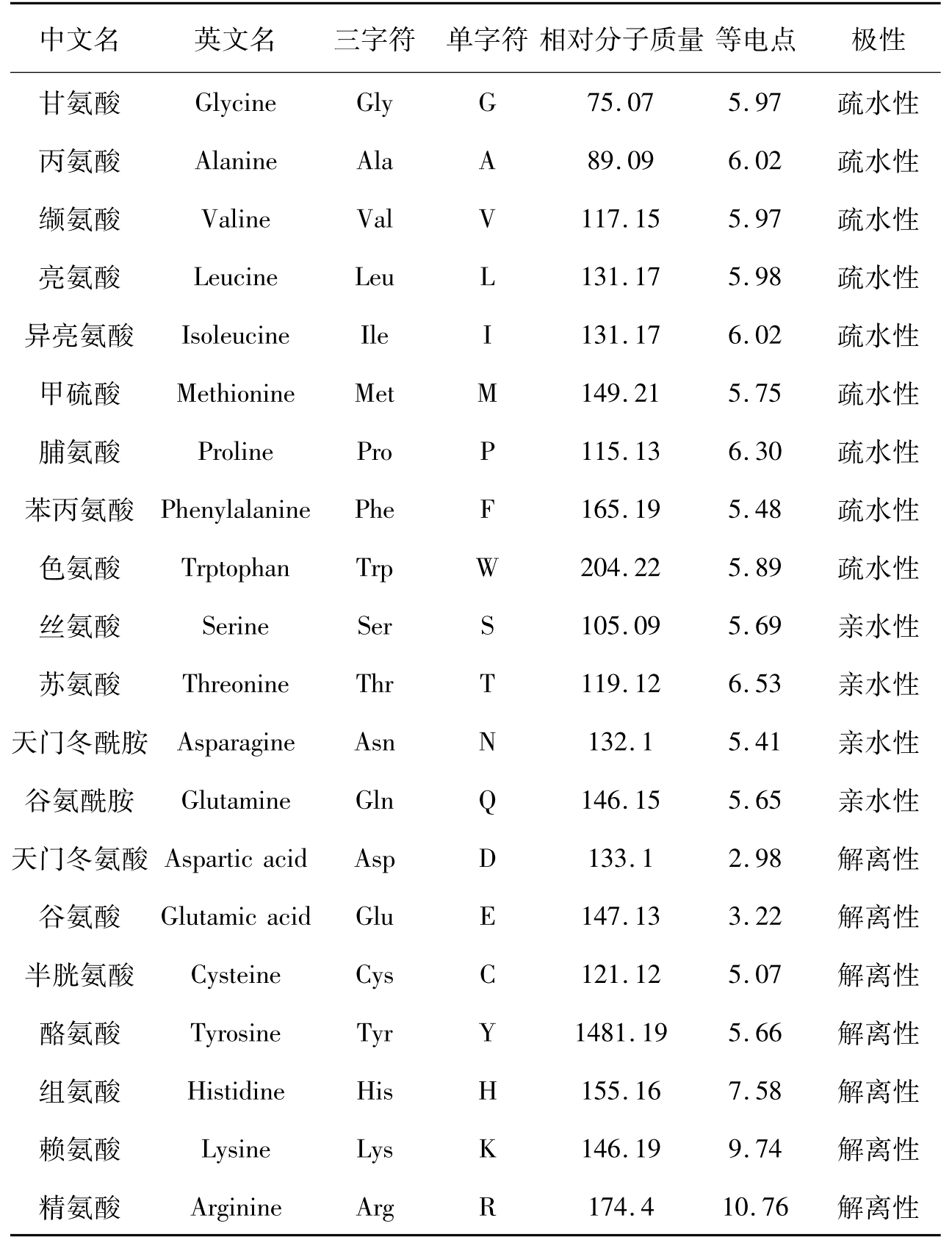 | 中文名 | 英文名 | 三字符 | 单字符 | 相对分子质量 | 等电点 | 极性 |
|---|---|---|---|---|---|---|
| 甘氨酸 | Glycine | Gly | G | 75.07 | 5.97 | 疏水性 |
| 丙氨酸 | Alanine | Ala | A | 89.09 | 6.02 | 疏水性 |
| 缬氨酸 | Valine | Val | V | 117.15 | 5.97 | 疏水性 |
| 亮氨酸 | Leucine | Leu | L | 131.17 | 5.98 | 疏水性 |
| 异亮氨酸 | Isoleucine | Ile | I | 131.17 | 6.02 | 疏水性 |
| 甲硫酸 | Methionine | Met | M | 149.21 | 5.75 | 疏水性 |
| 脯氨酸 | Proline | Pro | P | 115.13 | 6.30 | 疏水性 |
| 苯丙氨酸 | Phenylalanine | Phe | F | 165.19 | 5.48 | 疏水性 |
| 色氨酸 | Trptophan | Trp | W | 204.22 | 5.89 | 疏水性 |
| 丝氨酸 | Serine | Ser | S | 105.09 | 5.69 | 亲水性 |
| 苏氨酸 | Threonine | Thr | T | 119.12 | 6.53 | 亲水性 |
| 天门冬酰胺 | Asparagine | Asn | N | 132.1 | 5.41 | 亲水性 |
| 谷氨酰胺 | Glutamine | Gln | Q | 146.15 | 5.65 | 亲水性 |
| 天门冬氨酸 | Aspartic acid | Asp | D | 133.1 | 2.98 | 解离性 |
| 谷氨酸 | Glutamic acid | Glu | E | 147.13 | 3.22 | 解离性 |
| 半胱氨酸 | Cysteine | Cys | C | 121.12 | 5.07 | 解离性 |
| 酪氨酸 | Tyrosine | Tyr | Y | 1481.19 | 5.66 | 解离性 |
| 组氨酸 | Histidine | His | H | 155.16 | 7.58 | 解离性 |
| 赖氨酸 | Lysine | Lys | K | 146.19 | 9.74 | 解离性 |
| 精氨酸 | Arginine | Arg | R | 174.4 | 10.76 | 解离性 |